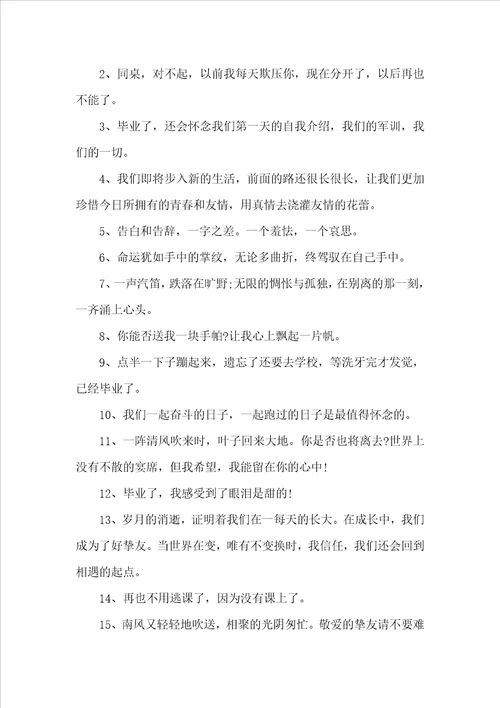 2、同桌，对不起，以前我每天欺压你，现在分开了，以后再也不能了。

3、毕业了，还会怀念我们第一天的自我介绍，我们的军训，我们的一切。

4、我们即将步入新的生活，前面的路还很长很长，让我们更加珍惜今日所拥有的青春和友情，用真情去浇灌友情的花蕾。

5、告白和告辞，一字之差。一个羞怯，一个哀思。

6、命运犹如手中的掌纹，无论多曲折，终驾驭在自己手中。

7、一声汽笛，跌落在旷野;无限的惆怅与孤独，在别离的那一刻，一齐涌上心头。

8、你能否送我一块手帕?让我心上飘起一片帆。

9、点半一下子蹦起来，遗忘了还要去学校，等洗牙完才发觉，已经毕业了。

10、我们一起奋斗的日子，一起跑过的日子是最值得怀念的。

11、一阵清风吹来时，叶子回来大地。你是否也将离去?世界上没有不散的宴席，但我希望，我能留在你的心中!

12、毕业了，我感受到了眼泪是甜的!

13、岁月的消逝，证明着我们在一每天的长大。在成长中，我们成为了好挚友。当世界在变，唯有不变换时，我信任，我们还会回到相遇的起点。

14、再也不用逃课了，因为没有课上了。

15、南风又轻轻地吹送，相聚的光阴匆忙。敬爱的挚友请不要难